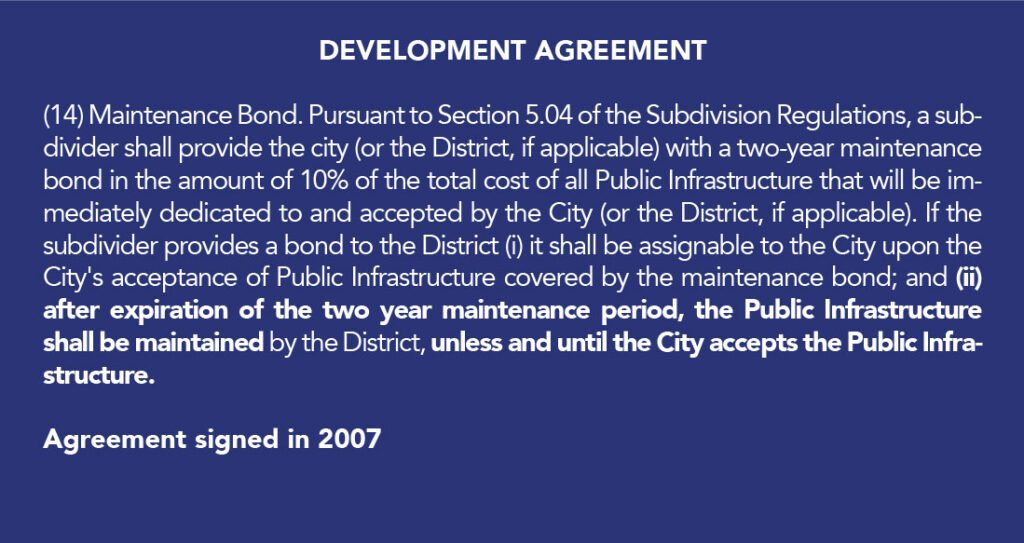 DEVELOPMENT AGREEMENT

(14) Maintenance Bond. Pursuant to Section 5.04 of the Subdivision Regulations, a subdivider shall provide the city (or the District, if applicable) with a two-year maintenance bond in the amount of 10% of the total cost of all Public Infrastructure that will be immediately dedicated to and accepted by the City (or the District, if applicable). If the subdivider provides a bond to the District (i) it shall be assignable to the City upon the City's acceptance of Public Infrastructure covered by the maintenance bond; and (ii) after expiration of the two year maintenance period, the Public Infrastructure shall be maintained by the District, unless and until the City accepts the Public Infrastructure.

Agreement signed in 2007